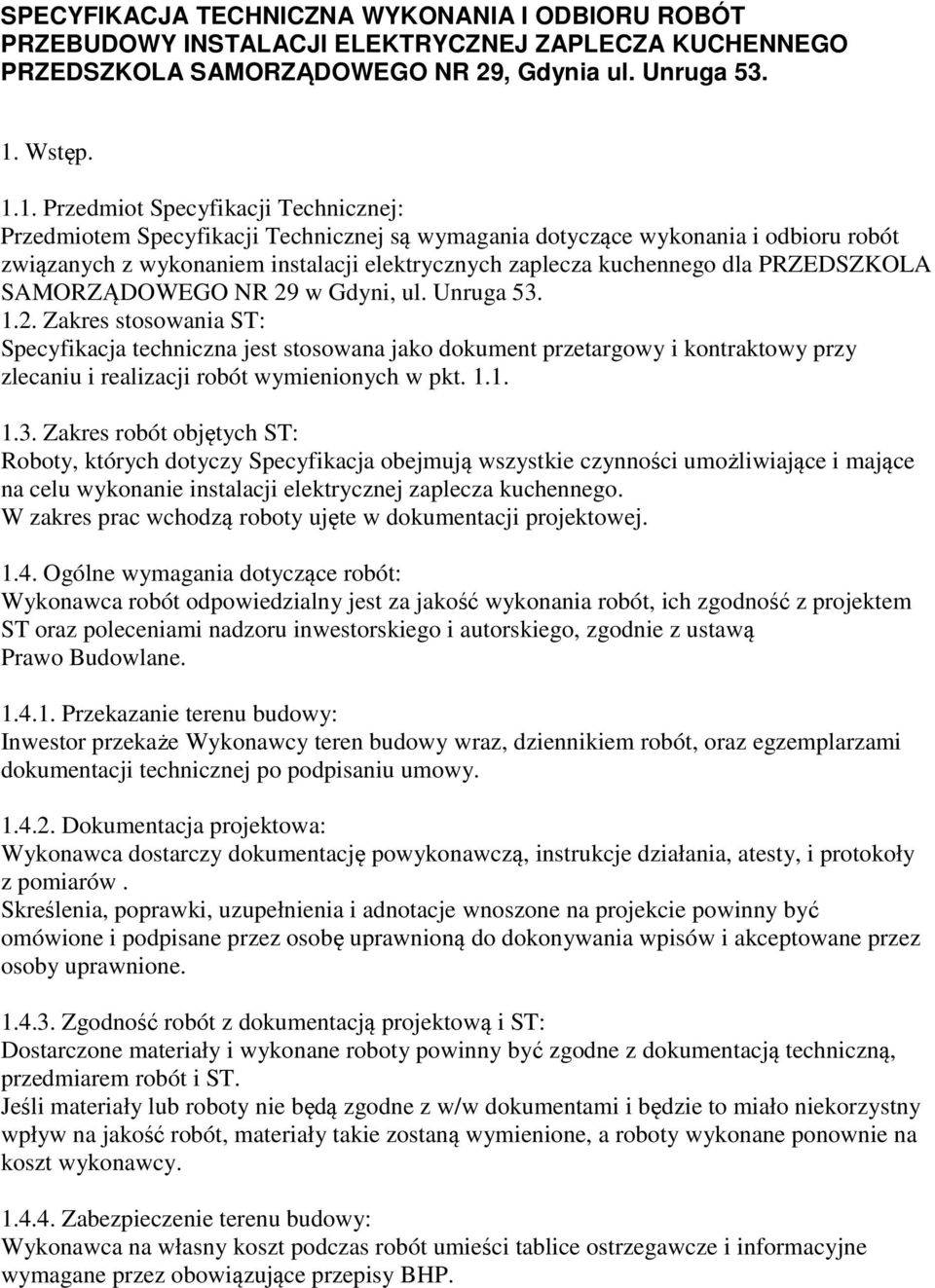 SPECYFIKACJA TECHNICZNA WYKONANIA I ODBIORU ROBÓT PRZEBUDOWY INSTALACJI ELEKTRYCZNEJ ZAPLECZA KUCHENNEGO PRZEDSZKOLA SAMORZĄDOWEGO NR 29, Gdynia ul. Unruga 53.

1. Wstęp.

1.1. Przedmiot Specyfikacji Technicznej:
Przedmiotem Specyfikacji Technicznej są wymagania dotyczące wykonania i odbioru robót związanych z wykonaniem instalacji elektrycznych zaplecza kuchennego dla PRZEDSZKOLA SAMORZĄDOWEGO NR 29 w Gdyni, ul. Unruga 53.
1.2. Zakres stosowania ST:
Specyfikacja techniczna jest stosowana jako dokument przetargowy i kontraktowy przy zlecaniu i realizacji robót wymienionych w pkt. 1.1.

1.3. Zakres robót objętych ST:
Roboty, których dotyczy Specyfikacja obejmują wszystkie czynności umożliwiające i mające na celu wykonanie instalacji elektrycznej zaplecza kuchennego.
W zakres prac wchodzą roboty ujęte w dokumentacji projektowej.

1.4. Ogólne wymagania dotyczące robót:
Wykonawca robót odpowiedzialny jest za jakość wykonania robót, ich zgodność z projektem ST oraz poleceniami nadzoru inwestorskiego i autorskiego, zgodnie z ustawą Prawo Budowlane.

1.4.1. Przekazanie terenu budowy:
Inwestor przekaże Wykonawcy teren budowy wraz, dziennikiem robót, oraz egzemplarzami dokumentacji technicznej po podpisaniu umowy.

1.4.2. Dokumentacja projektowa:
Wykonawca dostarczy dokumentację powykonawczą, instrukcje działania, atesty, i protokoły z pomiarów .
Skreślenia, poprawki, uzupełnienia i adnotacje wnoszone na projekcie powinny być omówione i podpisane przez osobę uprawnioną do dokonywania wpisów i akceptowane przez osoby uprawnione.

1.4.3. Zgodność robót z dokumentacją projektową i ST:
Dostarczone materiały i wykonane roboty powinny być zgodne z dokumentacją techniczną, przedmiarem robót i ST.
Jeśli materiały lub roboty nie będą zgodne z w/w dokumentami i będzie to miało niekorzystny wpływ na jakość robót, materiały takie zostaną wymienione, a roboty wykonane ponownie na koszt wykonawcy.

1.4.4. Zabezpieczenie terenu budowy:
Wykonawca na własny koszt podczas robót umieści tablice ostrzegawcze i informacyjne wymagane przez obowiązujące przepisy BHP.